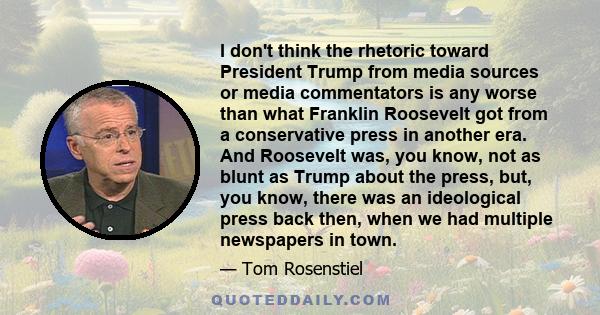 I don't think the rhetoric toward President Trump from media sources or media commentators is any worse than what Franklin Roosevelt got from a conservative press in another era. And Roosevelt was, you know, not as blunt as Trump about the press, but, you know, there was an ideological press back then, when we had multiple newspapers in town.

— Tom Rosenstiel

QUOTEDDAILY.COM